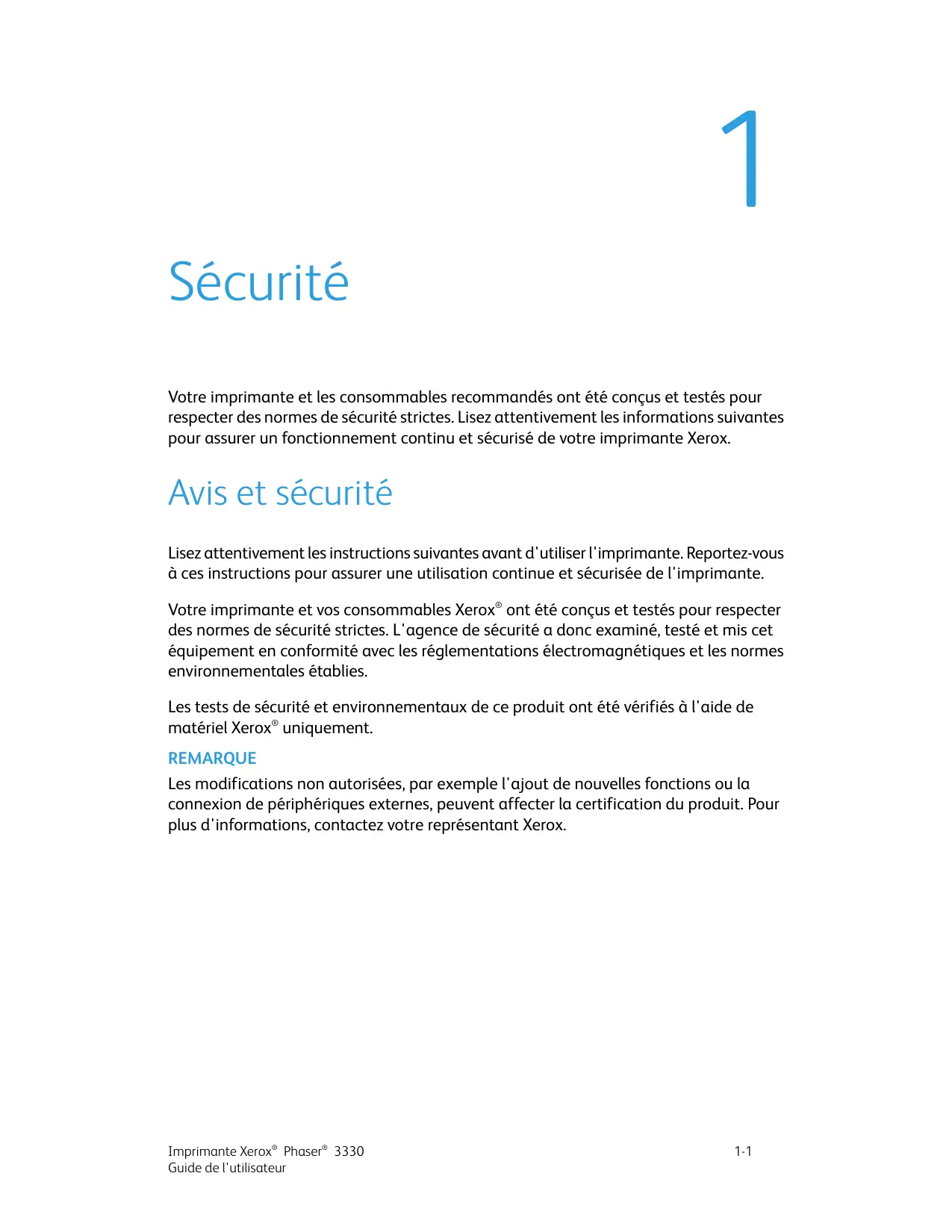 1

Sécurité

Votre imprimante et les consommables recommandés ont été conçus et testés pour respecter des normes de sécurité strictes. Lisez attentivement les informations suivantes pour assurer un fonctionnement continu et sécurisé de votre imprimante Xerox.

Avis et sécurité

Lisez attentivement les instructions suivantes avant d'utiliser l'imprimante. Reportez-vous à ces instructions pour assurer une utilisation continue et sécurisée de l'imprimante.

Votre imprimante et vos consommables Xerox® ont été conçus et testés pour respecter des normes de sécurité strictes. L'agence de sécurité a donc examiné, testé et mis cet équipement en conformité avec les réglementations électromagnétiques et les normes environnementales établies.

Les tests de sécurité et environnementaux de ce produit ont été vérifiés à l'aide de matériel Xerox® uniquement.

REMARQUE
Les modifications non autorisées, par exemple l'ajout de nouvelles fonctions ou la connexion de périphériques externes, peuvent affecter la certification du produit. Pour plus d'informations, contactez votre représentant Xerox.

Imprimante Xerox® Phaser® 3330
Guide de l'utilisateur

1-1